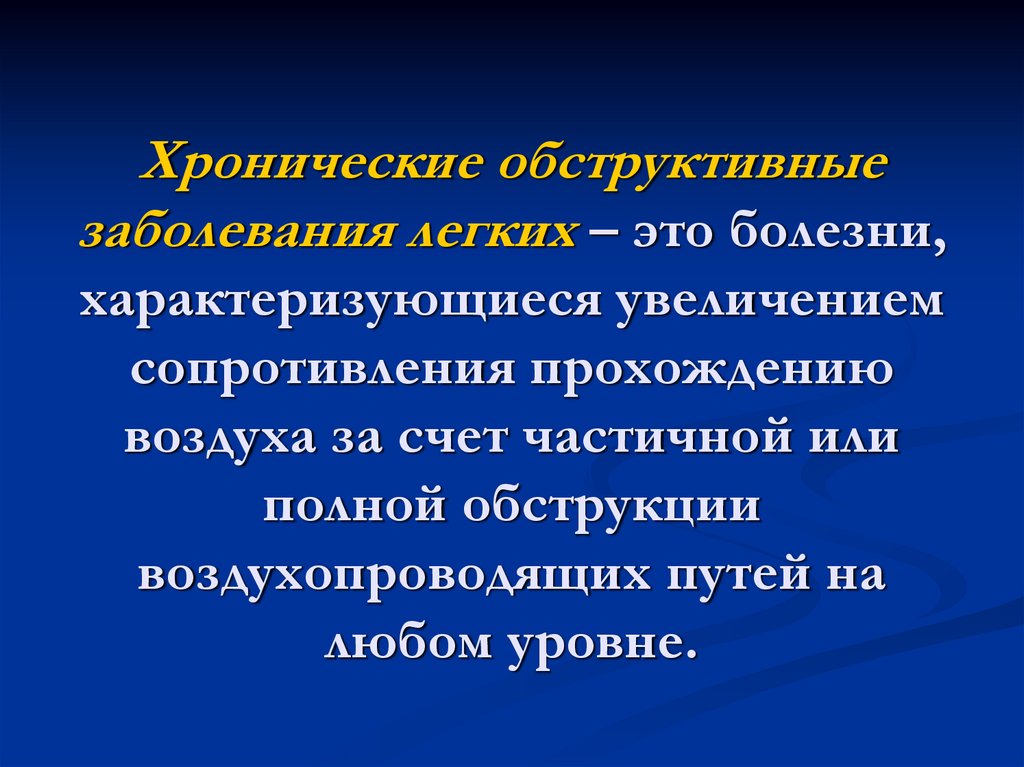 Хронические обструктивные заболевания легких – это болезни, характеризующиеся увеличением сопротивления прохождению воздуха за счет частичной или полной обструкции воздухопроводящих путей на любом уровне.